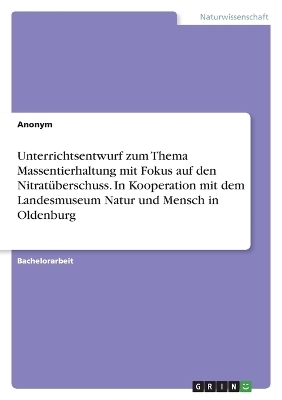 Naturwissenschaft

Anonym

Unterrichtsentwurf zum Thema Massentierhaltung mit Fokus auf den Nitratüberschuss. In Kooperation mit dem Landesmuseum Natur und Mensch in Oldenburg

Bachelorarbeit

GRIN